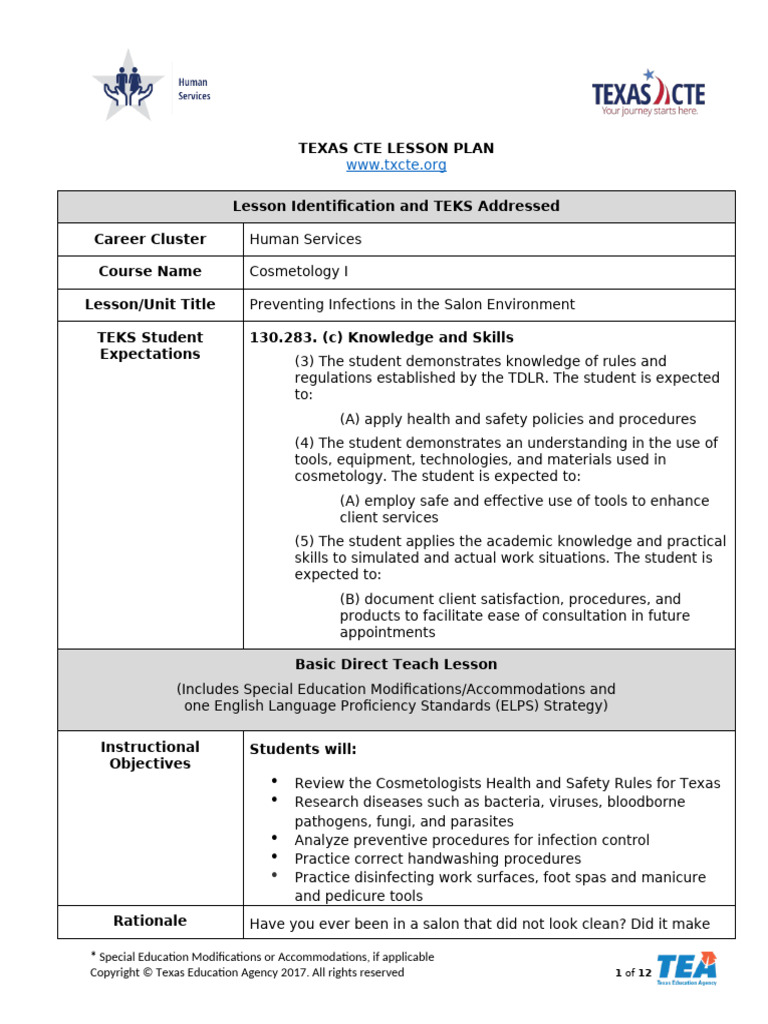 Human Services

TEXAS CTE
Your journey starts here.

TEXAS CTE LESSON PLAN
www.txcte.org

| Lesson Identification and TEKS Addressed | |
|---|---|
| Career Cluster | Human Services |
| Course Name | Cosmetology I |
| Lesson/Unit Title | Preventing Infections in the Salon Environment |
| TEKS Student Expectations | 130.283. (c) Knowledge and Skills (3) The student demonstrates knowledge of rules and regulations established by the TDLR. The student is expected to: (A) apply health and safety policies and procedures (4) The student demonstrates an understanding in the use of tools, equipment, technologies, and materials used in cosmetology. The student is expected to: (A) employ safe and effective use of tools to enhance client services (5) The student applies the academic knowledge and practical skills to simulated and actual work situations. The student is expected to: (B) document client satisfaction, procedures, and products to facilitate ease of consultation in future appointments |
| Basic Direct Teach Lesson (Includes Special Education Modifications/Accommodations and one English Language Proficiency Standards (ELPS) Strategy) | |
| Instructional Objectives | Students will: • Review the Cosmetologists Health and Safety Rules for Texas • Research diseases such as bacteria, viruses, bloodborne pathogens, fungi, and parasites • Analyze preventive procedures for infection control • Practice correct handwashing procedures • Practice disinfecting work surfaces, foot spas and manicure and pedicure tools |
| Rationale | Have you ever been in a salon that did not look clean? Did it make |

* Special Education Modifications or Accommodations, if applicable
Copyright © Texas Education Agency 2017. All rights reserved

1 of 12

TEA
Texas Education Agency